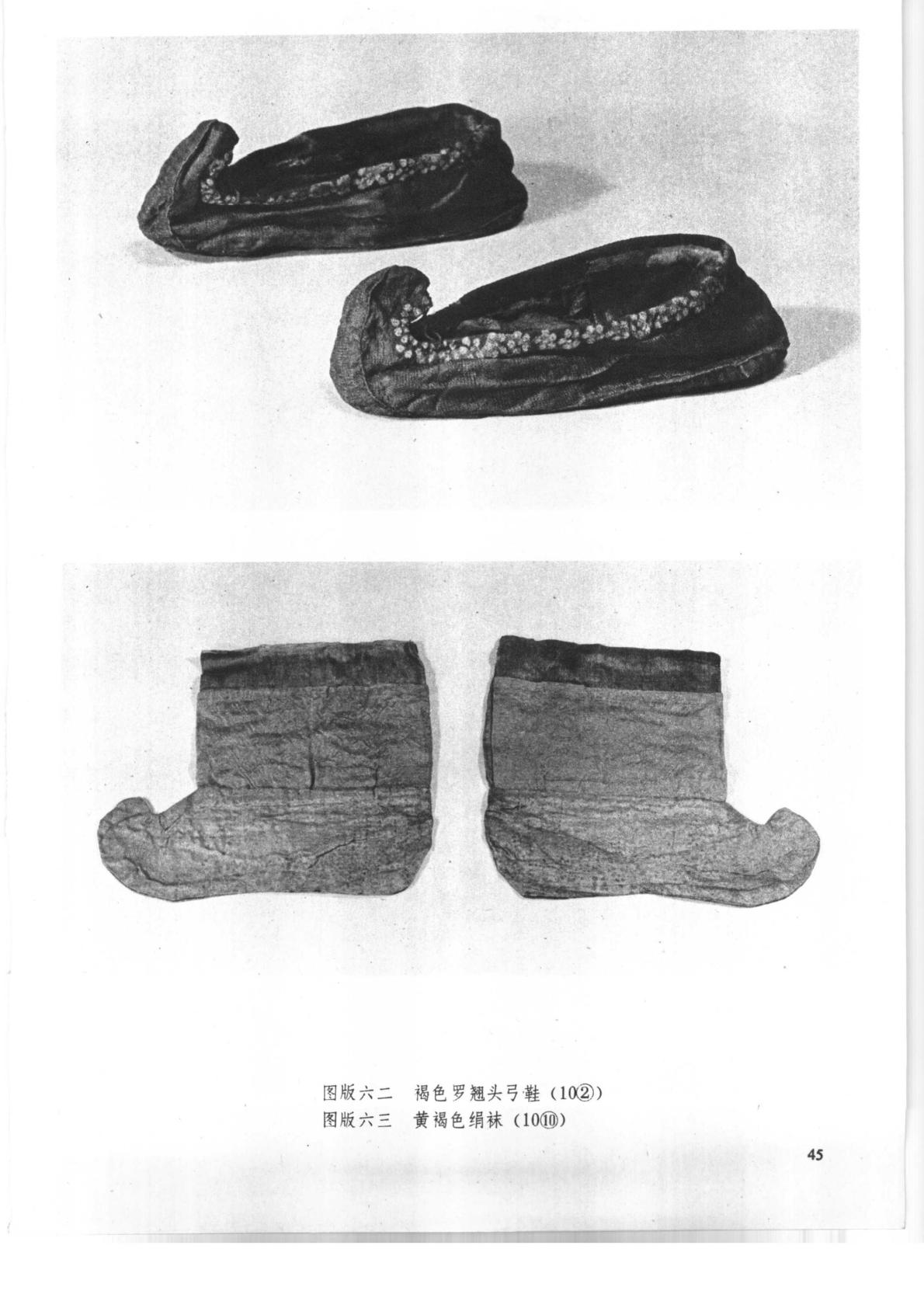 图版六二　褐色罗翘头弓鞋（10②）
图版六三　黄褐色绢袜（10⑩）

45